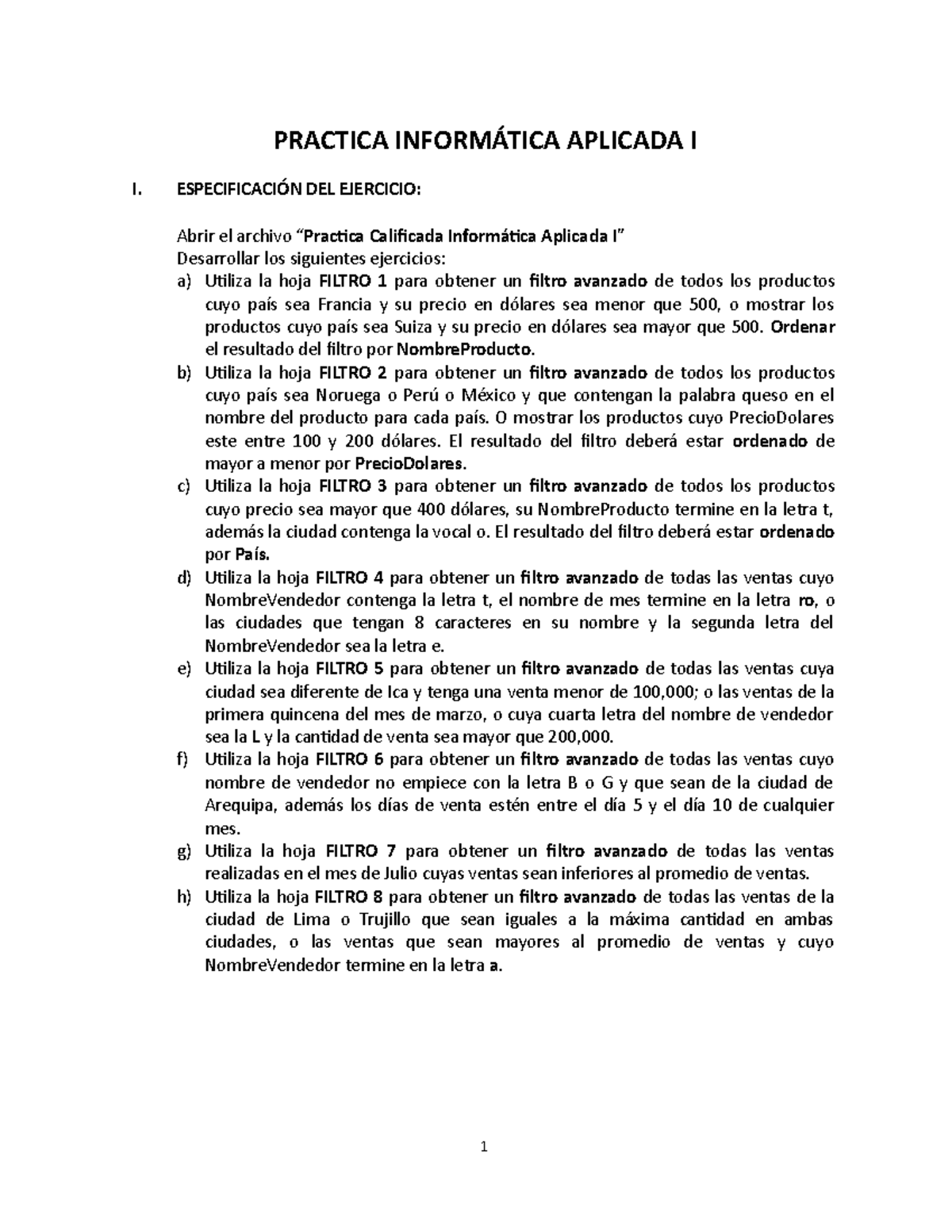 PRACTICA INFORMÁTICA APLICADA I

I. ESPECIFICACIÓN DEL EJERCICIO:

Abrir el archivo “Practica Calificada Informática Aplicada I”
Desarrollar los siguientes ejercicios:

a) Utiliza la hoja FILTRO 1 para obtener un filtro avanzado de todos los productos cuyo país sea Francia y su precio en dólares sea menor que 500, o mostrar los productos cuyo país sea Suiza y su precio en dólares sea mayor que 500. Ordenar el resultado del filtro por NombreProducto.

b) Utiliza la hoja FILTRO 2 para obtener un filtro avanzado de todos los productos cuyo país sea Noruega o Perú o México y que contengan la palabra queso en el nombre del producto para cada país. O mostrar los productos cuyo PrecioDolares este entre 100 y 200 dólares. El resultado del filtro deberá estar ordenado de mayor a menor por PrecioDolares.

c) Utiliza la hoja FILTRO 3 para obtener un filtro avanzado de todos los productos cuyo precio sea mayor que 400 dólares, su NombreProducto termine en la letra t, además la ciudad contenga la vocal o. El resultado del filtro deberá estar ordenado por País.

d) Utiliza la hoja FILTRO 4 para obtener un filtro avanzado de todas las ventas cuyo NombreVendedor contenga la letra t, el nombre de mes termine en la letra ro, o las ciudades que tengan 8 caracteres en su nombre y la segunda letra del NombreVendedor sea la letra e.

e) Utiliza la hoja FILTRO 5 para obtener un filtro avanzado de todas las ventas cuya ciudad sea diferente de Ica y tenga una venta menor de 100,000; o las ventas de la primera quincena del mes de marzo, o cuya cuarta letra del nombre de vendedor sea la L y la cantidad de venta sea mayor que 200,000.

f) Utiliza la hoja FILTRO 6 para obtener un filtro avanzado de todas las ventas cuyo nombre de vendedor no empiece con la letra B o G y que sean de la ciudad de Arequipa, además los días de venta estén entre el día 5 y el día 10 de cualquier mes.

g) Utiliza la hoja FILTRO 7 para obtener un filtro avanzado de todas las ventas realizadas en el mes de Julio cuyas ventas sean inferiores al promedio de ventas.

h) Utiliza la hoja FILTRO 8 para obtener un filtro avanzado de todas las ventas de la ciudad de Lima o Trujillo que sean iguales a la máxima cantidad en ambas ciudades, o las ventas que sean mayores al promedio de ventas y cuyo NombreVendedor termine en la letra a.

1